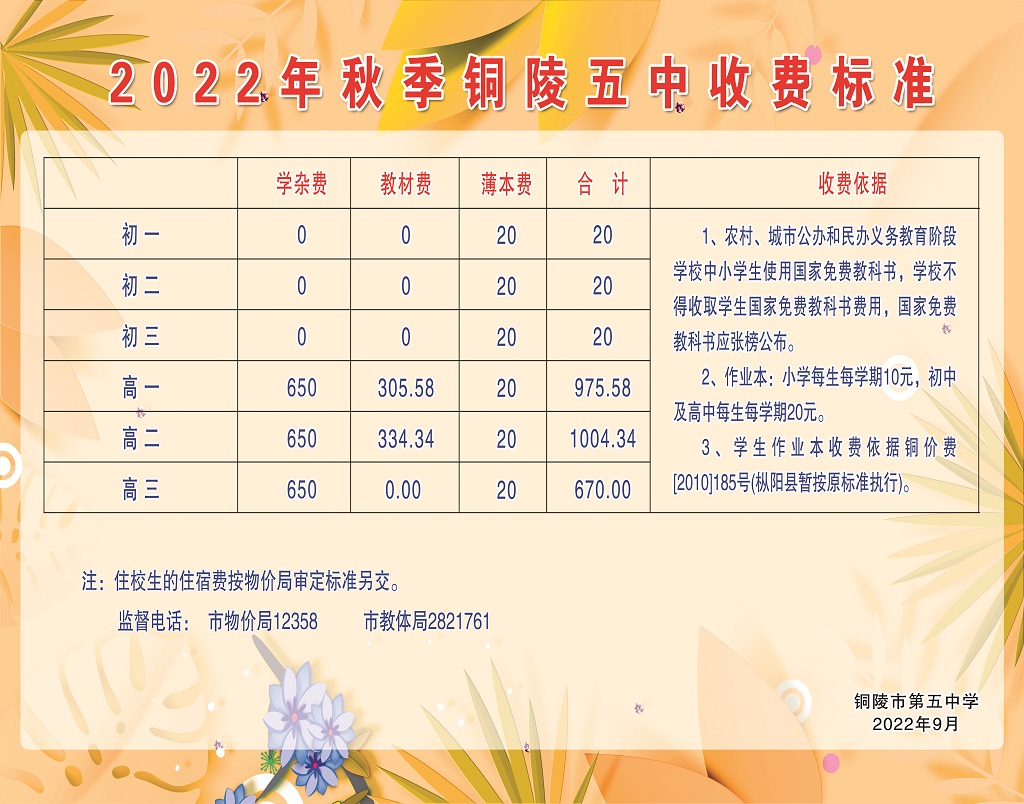 2022年秋季铜陵五中收费标准

| | 学杂费 | 教材费 | 薄本费 | 合 计 | 收费依据 |
|---|---|---|---|---|---|
| 初一 | 0 | 0 | 20 | 20 | 1、农村、城市公办和民办义务教育阶段学校中小学生使用国家免费教科书，学校不得收取学生国家免费教科书费用，国家免费教科书应张榜公布。 2、作业本：小学每生每学期10元，初中及高中每生每学期20元。 3、学生作业本收费依据铜价费[2010]185号(枞阳县暂按原标准执行)。 |
| 初二 | 0 | 0 | 20 | 20 | |
| 初三 | 0 | 0 | 20 | 20 | |
| 高一 | 650 | 305.58 | 20 | 975.58 | |
| 高二 | 650 | 334.34 | 20 | 1004.34 | |
| 高三 | 650 | 0.00 | 20 | 670.00 | |

注：住校生的住宿费按物价局审定标准另交。

监督电话： 市物价局12358 市教体局2821761

铜陵市第五中学
2022年9月